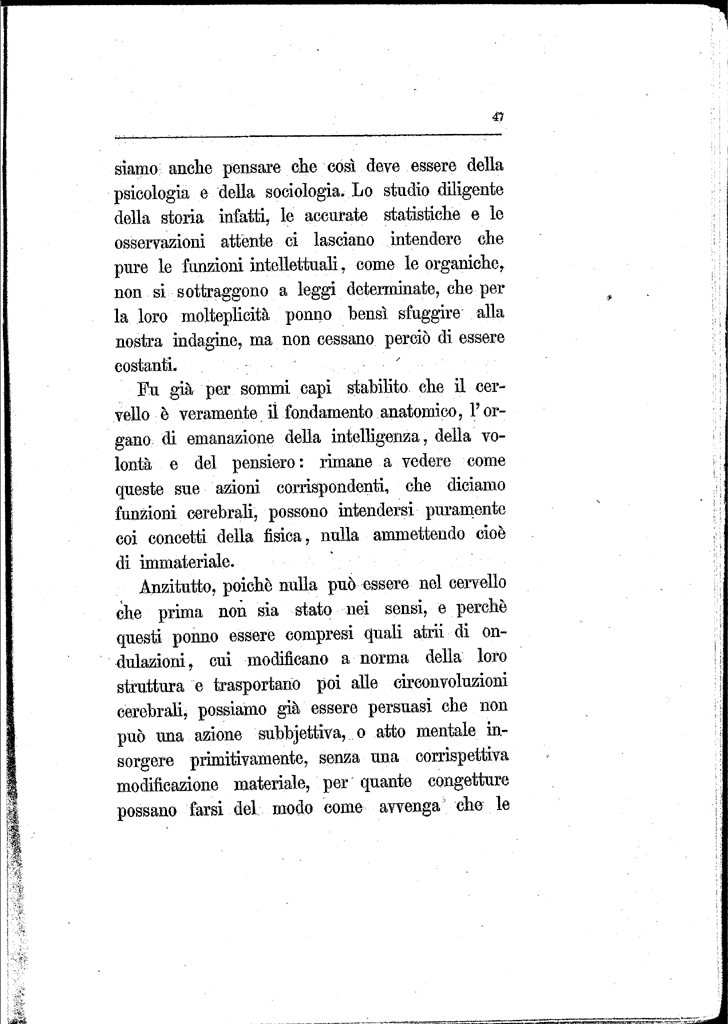 47

siamo anche pensare che così deve essere della psicologia e della sociologia. Lo studio diligente della storia infatti, le accurate statistiche e le osservazioni attente ci lasciano intendere che pure le funzioni intellettuali, come le organiche, non si sottraggono a leggi determinate, che per la loro molteplicità ponno bensì sfuggire alla nostra indagine, ma non cessano perciò di essere costanti.

Fu già per sommi capi stabilito che il cervello è veramente il fondamento anatomico, l'organo di emanazione della intelligenza, della volontà e del pensiero: rimane a vedere come queste sue azioni corrispondenti, che diciamo funzioni cerebrali, possono intendersi puramente coi concetti della fisica, nulla ammettendo cioè di immateriale.

Anzitutto, poichè nulla può essere nel cervello che prima non sia stato nei sensi, e perchè questi ponno essere compresi quali atrii di ondulazioni, cui modificano a norma della loro struttura e trasportano poi alle circonvoluzioni cerebrali, possiamo già essere persuasi che non può una azione subbjettiva, o atto mentale insorgere primitivamente, senza una corrispettiva modificazione materiale, per quante congetture possano farsi del modo come avvenga che le